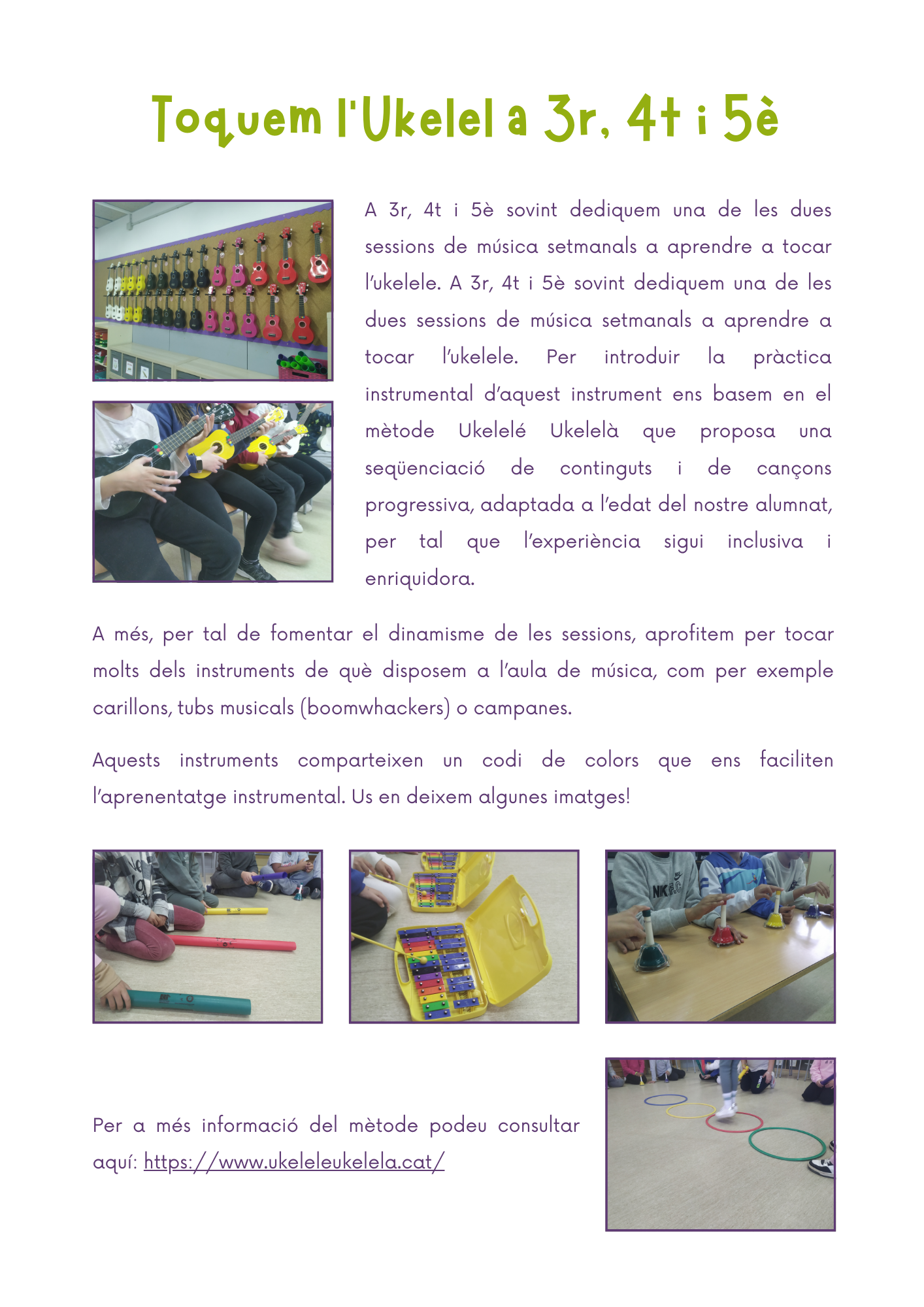 Toquem l'Ukelel a 3r, 4t i 5è

A 3r, 4t i 5è sovint dediquem una de les dues sessions de música setmanals a aprendre a tocar l'ukelele. A 3r, 4t i 5è sovint dediquem una de les dues sessions de música setmanals a aprendre a tocar l'ukelele. Per introduir la pràctica instrumental d'aquest instrument ens basem en el mètode Ukelelé Ukelelà que proposa una seqüenciació de continguts i de cançons progressiva, adaptada a l'edat del nostre alumnat, per tal que l'experiència sigui inclusiva i enriquidora.

A més, per tal de fomentar el dinamisme de les sessions, aprofitem per tocar molts dels instruments de què disposem a l'aula de música, com per exemple carillons, tubs musicals (boomwhackers) o campanes.

Aquests instruments comparteixen un codi de colors que ens faciliten l'aprenentatge instrumental. Us en deixem algunes imatges!

Per a més informació del mètode podeu consultar aquí: https://www.ukeleleukelela.cat/